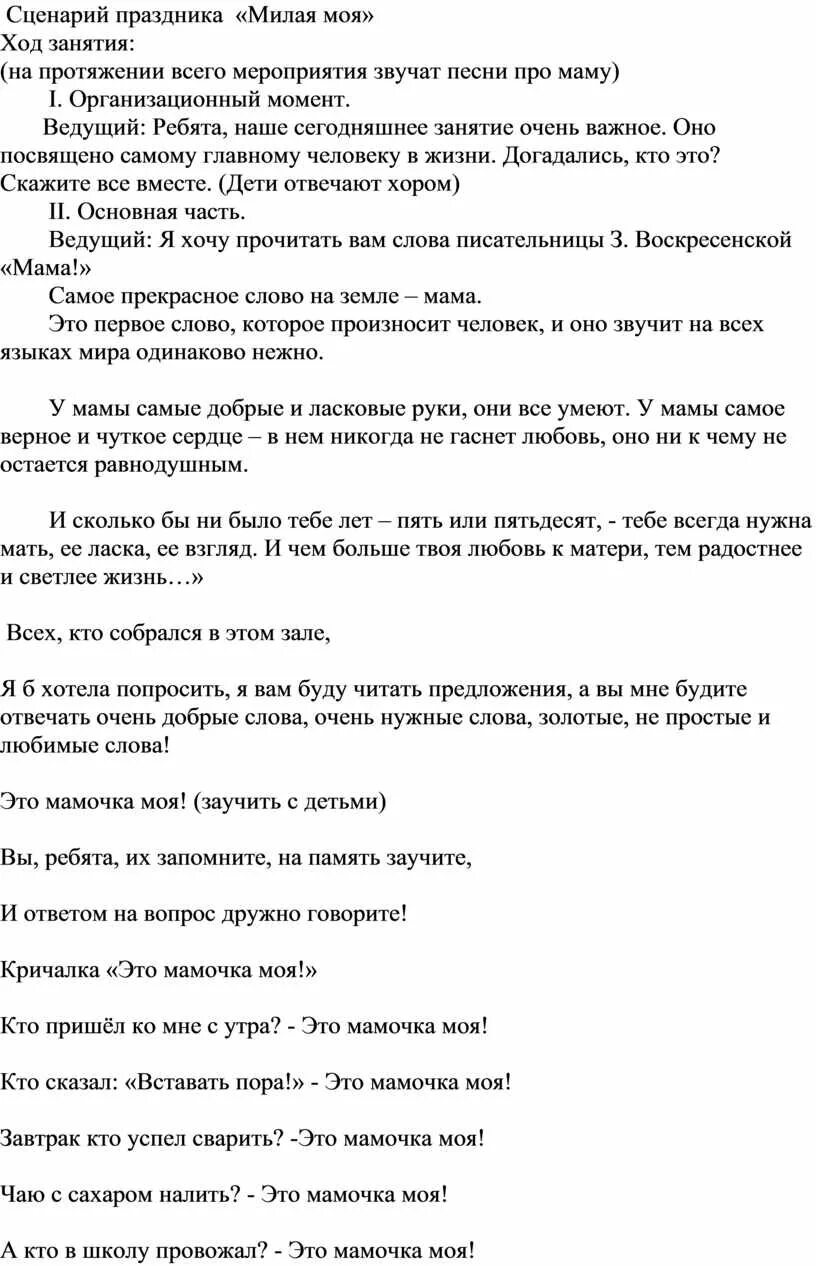 Сценарий праздника «Милая моя»
Ход занятия:
(на протяжении всего мероприятия звучат песни про маму)

I. Организационный момент.

Ведущий: Ребята, наше сегодняшнее занятие очень важное. Оно посвящено самому главному человеку в жизни. Догадались, кто это? Скажите все вместе. (Дети отвечают хором)

II. Основная часть.

Ведущий: Я хочу прочитать вам слова писательницы З. Воскресенской «Мама!»

Самое прекрасное слово на земле – мама.

Это первое слово, которое произносит человек, и оно звучит на всех языках мира одинаково нежно.

У мамы самые добрые и ласковые руки, они все умеют. У мамы самое верное и чуткое сердце – в нем никогда не гаснет любовь, оно ни к чему не остается равнодушным.

И сколько бы ни было тебе лет – пять или пятьдесят, - тебе всегда нужна мать, ее ласка, ее взгляд. И чем больше твоя любовь к матери, тем радостнее и светлее жизнь…»

Всех, кто собрался в этом зале,

Я б хотела попросить, я вам буду читать предложения, а вы мне будите отвечать очень добрые слова, очень нужные слова, золотые, не простые и любимые слова!

Это мамочка моя! (заучить с детьми)

Вы, ребята, их запомните, на память заучите,

И ответом на вопрос дружно говорите!

Кричалка «Это мамочка моя!»

Кто пришёл ко мне с утра? - Это мамочка моя!

Кто сказал: «Вставать пора!» - Это мамочка моя!

Завтрак кто успел сварить? -Это мамочка моя!

Чаю с сахаром налить? - Это мамочка моя!

А кто в школу провожал? - Это мамочка моя!